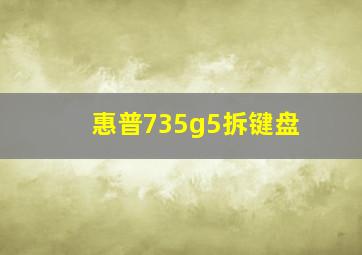 惠普735g5拆键盘